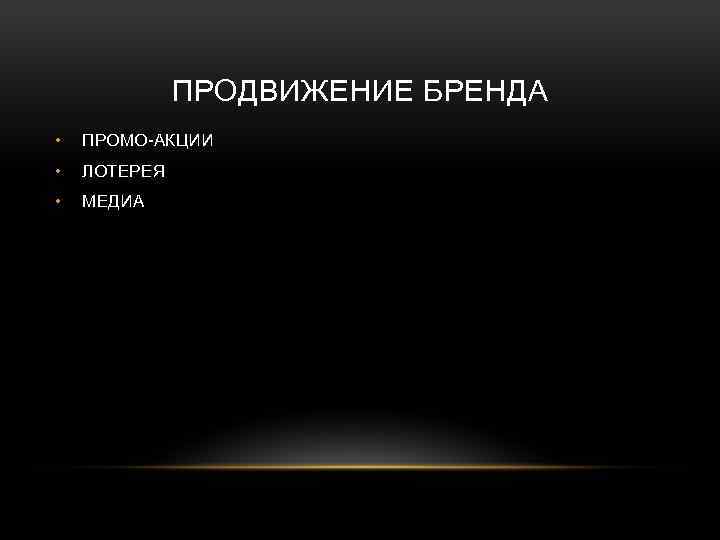 ПРОДВИЖЕНИЕ БРЕНДА

• ПРОМО-АКЦИИ
• ЛОТЕРЕЯ
• МЕДИА